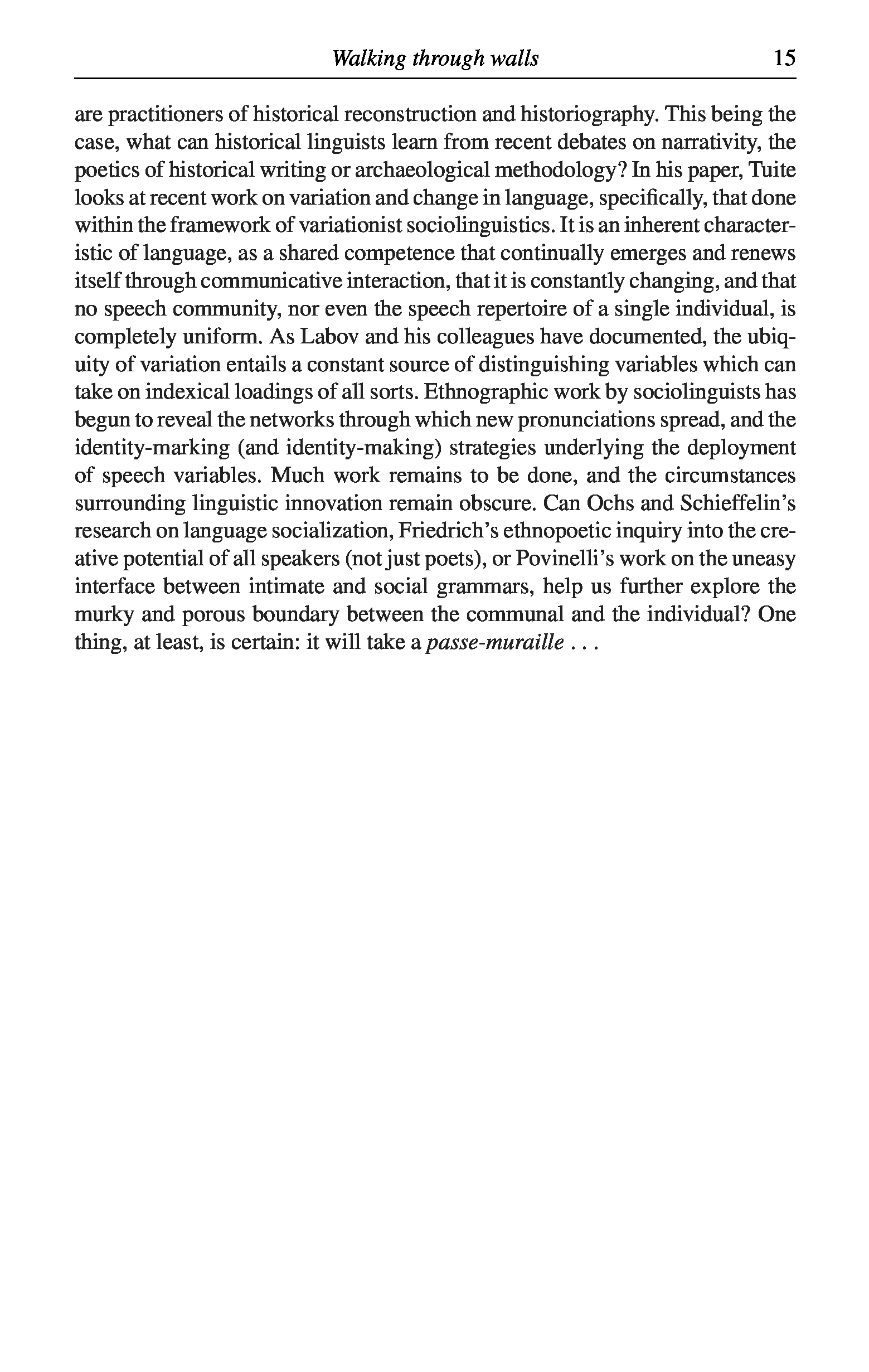 Walking through walls 15

are practitioners of historical reconstruction and historiography. This being the case, what can historical linguists learn from recent debates on narrativity, the poetics of historical writing or archaeological methodology? In his paper, Tuite looks at recent work on variation and change in language, specifically, that done within the framework of variationist sociolinguistics. It is an inherent characteristic of language, as a shared competence that continually emerges and renews itself through communicative interaction, that it is constantly changing, and that no speech community, nor even the speech repertoire of a single individual, is completely uniform. As Labov and his colleagues have documented, the ubiquity of variation entails a constant source of distinguishing variables which can take on indexical loadings of all sorts. Ethnographic work by sociolinguists has begun to reveal the networks through which new pronunciations spread, and the identity-marking (and identity-making) strategies underlying the deployment of speech variables. Much work remains to be done, and the circumstances surrounding linguistic innovation remain obscure. Can Ochs and Schieffelin's research on language socialization, Friedrich's ethnopoetic inquiry into the creative potential of all speakers (not just poets), or Povinelli's work on the uneasy interface between intimate and social grammars, help us further explore the murky and porous boundary between the communal and the individual? One thing, at least, is certain: it will take a passe-muraille . . .